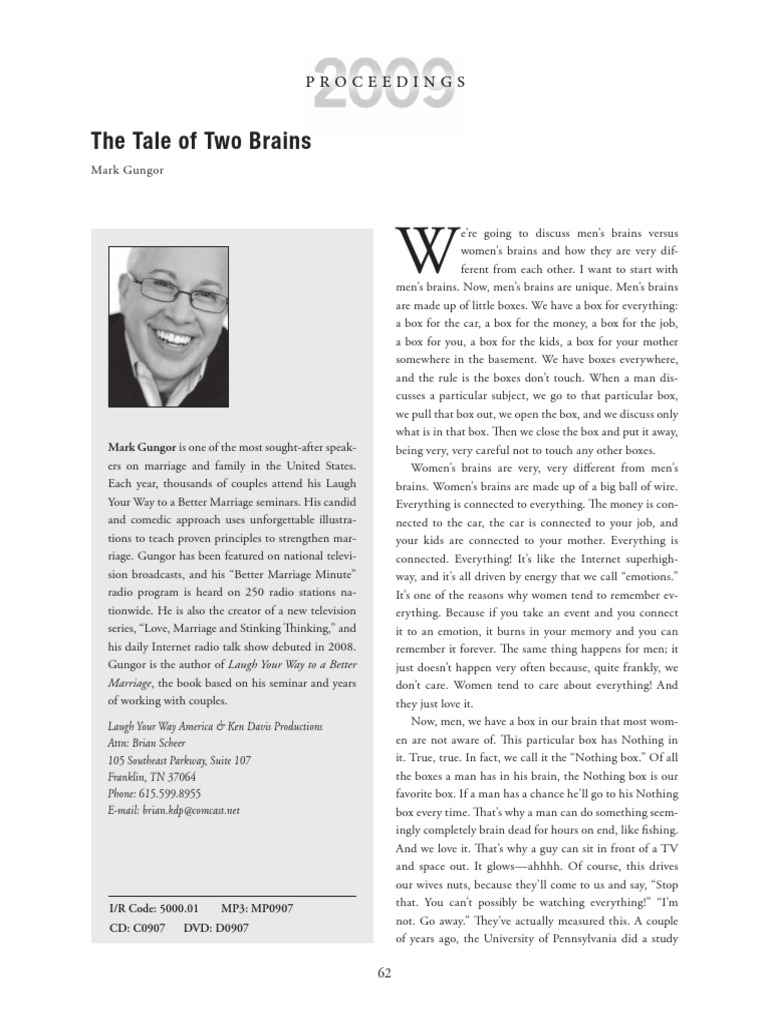 2009
PROCEEDINGS

The Tale of Two Brains

Mark Gungor

Mark Gungor is one of the most sought-after speakers on marriage and family in the United States. Each year, thousands of couples attend his Laugh Your Way to a Better Marriage seminars. His candid and comedic approach uses unforgettable illustrations to teach proven principles to strengthen marriage. Gungor has been featured on national television broadcasts, and his "Better Marriage Minute" radio program is heard on 250 radio stations nationwide. He is also the creator of a new television series, "Love, Marriage and Stinking Thinking," and his daily Internet radio talk show debuted in 2008. Gungor is the author of Laugh Your Way to a Better Marriage, the book based on his seminar and years of working with couples.

Laugh Your Way America & Ken Davis Productions
Attn: Brian Scheer
105 Southeast Parkway, Suite 107
Franklin, TN 37064
Phone: 615.599.8955
E-mail: brian.kdp@comcast.net

I/R Code: 5000.01 MP3: MP0907
CD: C0907 DVD: D0907

We're going to discuss men's brains versus women's brains and how they are very different from each other. I want to start with men's brains. Now, men's brains are unique. Men's brains are made up of little boxes. We have a box for everything: a box for the car, a box for the money, a box for the job, a box for you, a box for the kids, a box for your mother somewhere in the basement. We have boxes everywhere, and the rule is the boxes don't touch. When a man discusses a particular subject, we go to that particular box, we pull that box out, we open the box, and we discuss only what is in that box. Then we close the box and put it away, being very, very careful not to touch any other boxes.

Women's brains are very, very different from men's brains. Women's brains are made up of a big ball of wire. Everything is connected to everything. The money is connected to the car, the car is connected to your job, and your kids are connected to your mother. Everything is connected. Everything! It's like the Internet superhighway, and it's all driven by energy that we call "emotions." It's one of the reasons why women tend to remember everything. Because if you take an event and you connect it to an emotion, it burns in your memory and you can remember it forever. The same thing happens for men; it just doesn't happen very often because, quite frankly, we don't care. Women tend to care about everything! And they just love it.

Now, men, we have a box in our brain that most women are not aware of. This particular box has Nothing in it. True, true. In fact, we call it the "Nothing box." Of all the boxes a man has in his brain, the Nothing box is our favorite box. If a man has a chance he'll go to his Nothing box every time. That's why a man can do something seemingly completely brain dead for hours on end, like fishing. And we love it. That's why a guy can sit in front of a TV and space out. It glows—ahhhh. Of course, this drives our wives nuts, because they'll come to us and say, "Stop that. You can't possibly be watching everything!" "I'm not. Go away." They've actually measured this. A couple of years ago, the University of Pennsylvania did a study

62